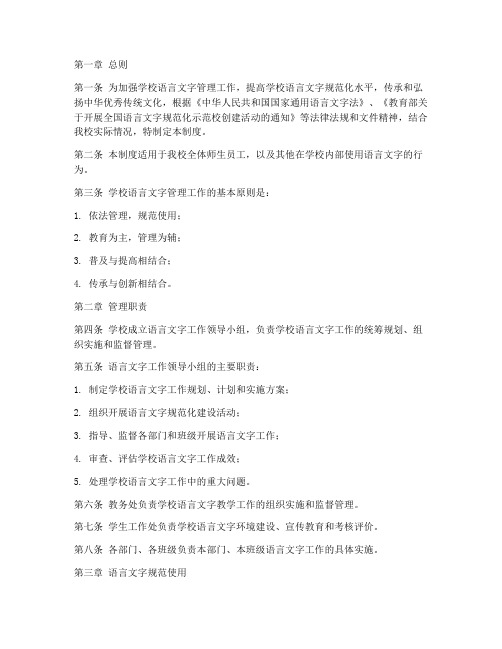 第一章 总则

第一条 为加强学校语言文字管理工作，提高学校语言文字规范化水平，传承和弘扬中华优秀传统文化，根据《中华人民共和国国家通用语言文字法》、《教育部关于开展全国语言文字规范化示范校创建活动的通知》等法律法规和文件精神，结合我校实际情况，特制定本制度。

第二条 本制度适用于我校全体师生员工，以及其他在学校内部使用语言文字的行为。

第三条 学校语言文字管理工作的基本原则是：

1. 依法管理，规范使用；

2. 教育为主，管理为辅；

3. 普及与提高相结合；

4. 传承与创新相结合。

第二章 管理职责

第四条 学校成立语言文字工作领导小组，负责学校语言文字工作的统筹规划、组织实施和监督管理。

第五条 语言文字工作领导小组的主要职责：

1. 制定学校语言文字工作规划、计划和实施方案；

2. 组织开展语言文字规范化建设活动；

3. 指导、监督各部门和班级开展语言文字工作；

4. 审查、评估学校语言文字工作成效；

5. 处理学校语言文字工作中的重大问题。

第六条 教务处负责学校语言文字教学工作的组织实施和监督管理。

第七条 学生工作处负责学校语言文字环境建设、宣传教育和考核评价。

第八条 各部门、各班级负责本部门、本班级语言文字工作的具体实施。

第三章 语言文字规范使用